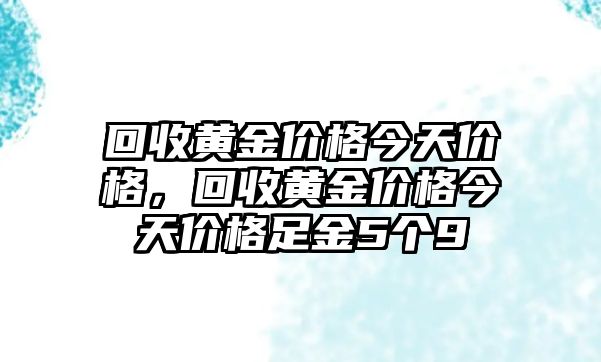 回收黄金价格今天价格，回收黄金价格今天价格足金5个9